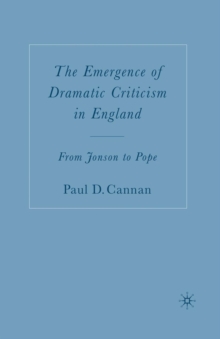 The Emergence of Dramatic Criticism in England

From Jonson to Pope

Paul D. Cannan